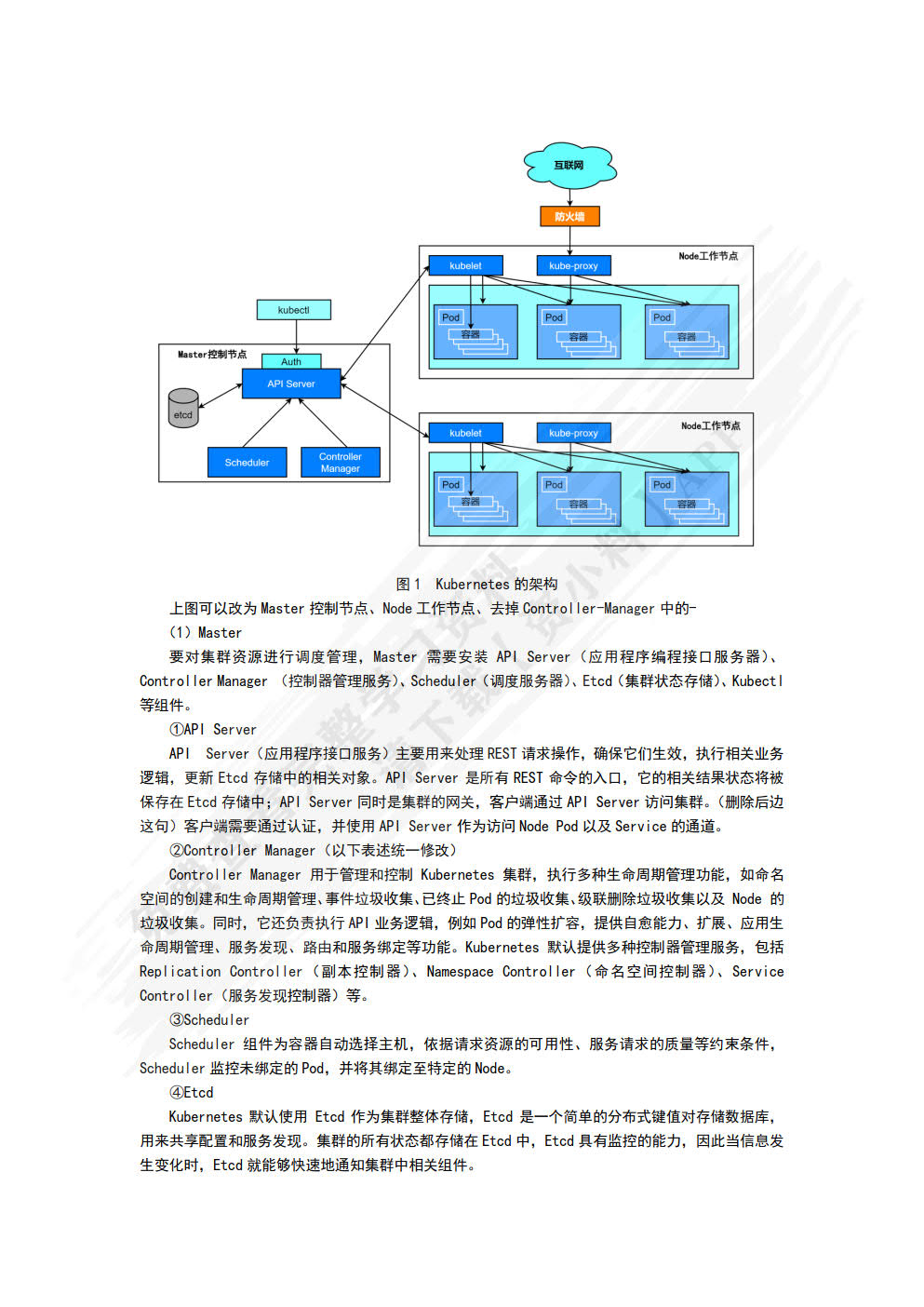 互联网

防火墙

Node工作节点

kubelet

kube-proxy

Pod

容器

Pod

容器

Pod

容器

kubectl

Master控制节点

Auth

API Server

etcd

Scheduler

Controller Manager

Node工作节点

kubelet

kube-proxy

Pod

容器

Pod

容器

Pod

容器

图 1 Kubernetes 的架构

上图可以改为 Master 控制节点、Node 工作节点、去掉 Controller-Manager 中的-

（1）Master

要对集群资源进行调度管理，Master 需要安装 API Server（应用程序编程接口服务器）、Controller Manager （控制器管理服务）、Scheduler（调度服务器）、Etcd（集群状态存储）、Kubectl 等组件。

①API Server

API Server（应用程序接口服务）主要用来处理 REST 请求操作，确保它们生效，执行相关业务逻辑，更新 Etcd 存储中的相关对象。API Server 是所有 REST 命令的入口，它的相关结果状态将被保存在 Etcd 存储中；API Server 同时是集群的网关，客户端通过 API Server 访问集群。（删除后边这句）客户端需要通过认证，并使用 API Server 作为访问 Node Pod 以及 Service 的通道。

②Controller Manager（以下表述统一修改）

Controller Manager 用于管理和控制 Kubernetes 集群，执行多种生命周期管理功能，如命名空间的创建和生命周期管理、事件垃圾收集、已终止 Pod 的垃圾收集、级联删除垃圾收集以及 Node 的垃圾收集。同时，它还负责执行 API 业务逻辑，例如 Pod 的弹性扩容，提供自愈能力、扩展、应用生命周期管理、服务发现、路由和服务绑定等功能。Kubernetes 默认提供多种控制器管理服务，包括 Replication Controller（副本控制器）、Namespace Controller（命名空间控制器）、Service Controller（服务发现控制器）等。

③Scheduler

Scheduler 组件为容器自动选择主机，依据请求资源的可用性、服务请求的质量等约束条件，Scheduler 监控未绑定的 Pod，并将其绑定至特定的 Node。

④Etcd

Kubernetes 默认使用 Etcd 作为集群整体存储，Etcd 是一个简单的分布式键值对存储数据库，用来共享配置和服务发现。集群的所有状态都存储在 Etcd 中，Etcd 具有监控的能力，因此当信息发生变化时，Etcd 就能够快速地通知集群中相关组件。